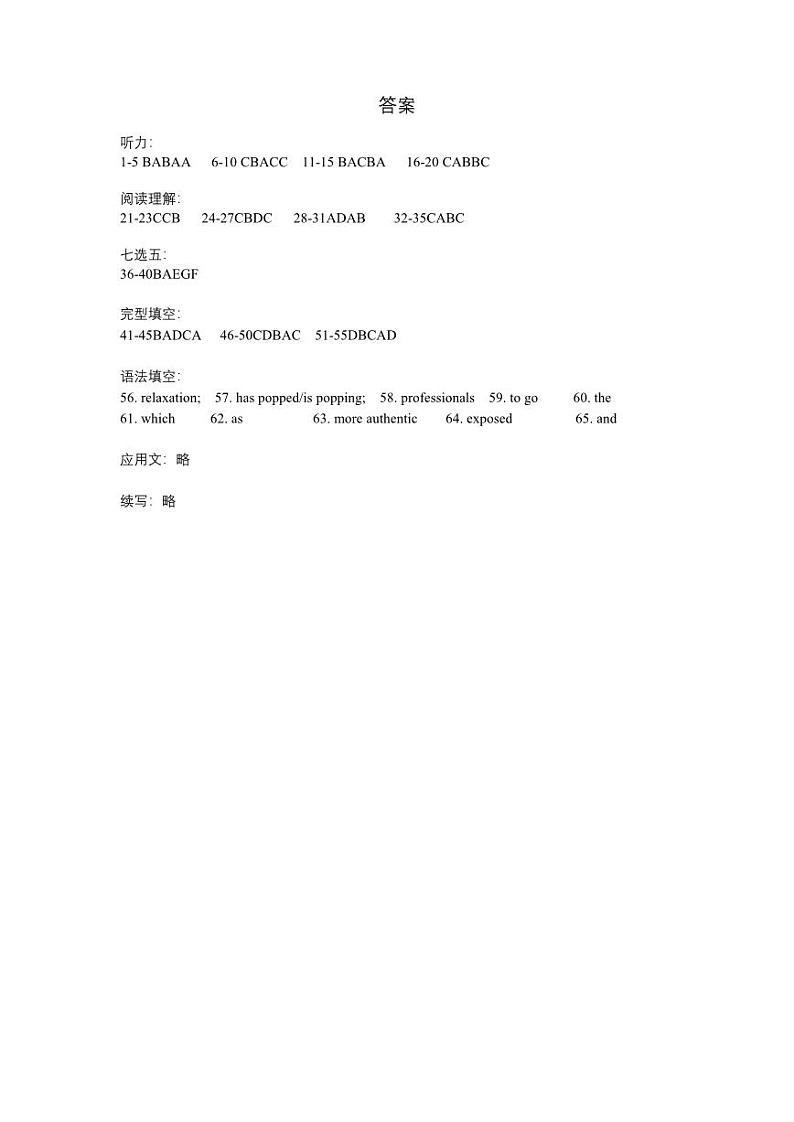 答案

听力:
1-5 BABAA 6-10 CBACC 11-15 BACBA 16-20 CABBC

阅读理解:
21-23CCB 24-27CBDC 28-31ADAB 32-35CABC

七选五:
36-40BAEGF

完型填空:
41-45BADCA 46-50CDBAC 51-55DBCAD

语法填空:
56. relaxation; 57. has popped/is popping; 58. professionals 59. to go 60. the
61. which 62. as 63. more authentic 64. exposed 65. and

应用文: 略

续写: 略